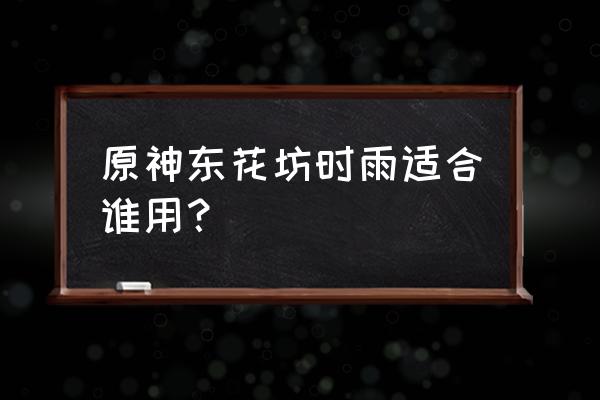 原神东花坊时雨适合谁用?